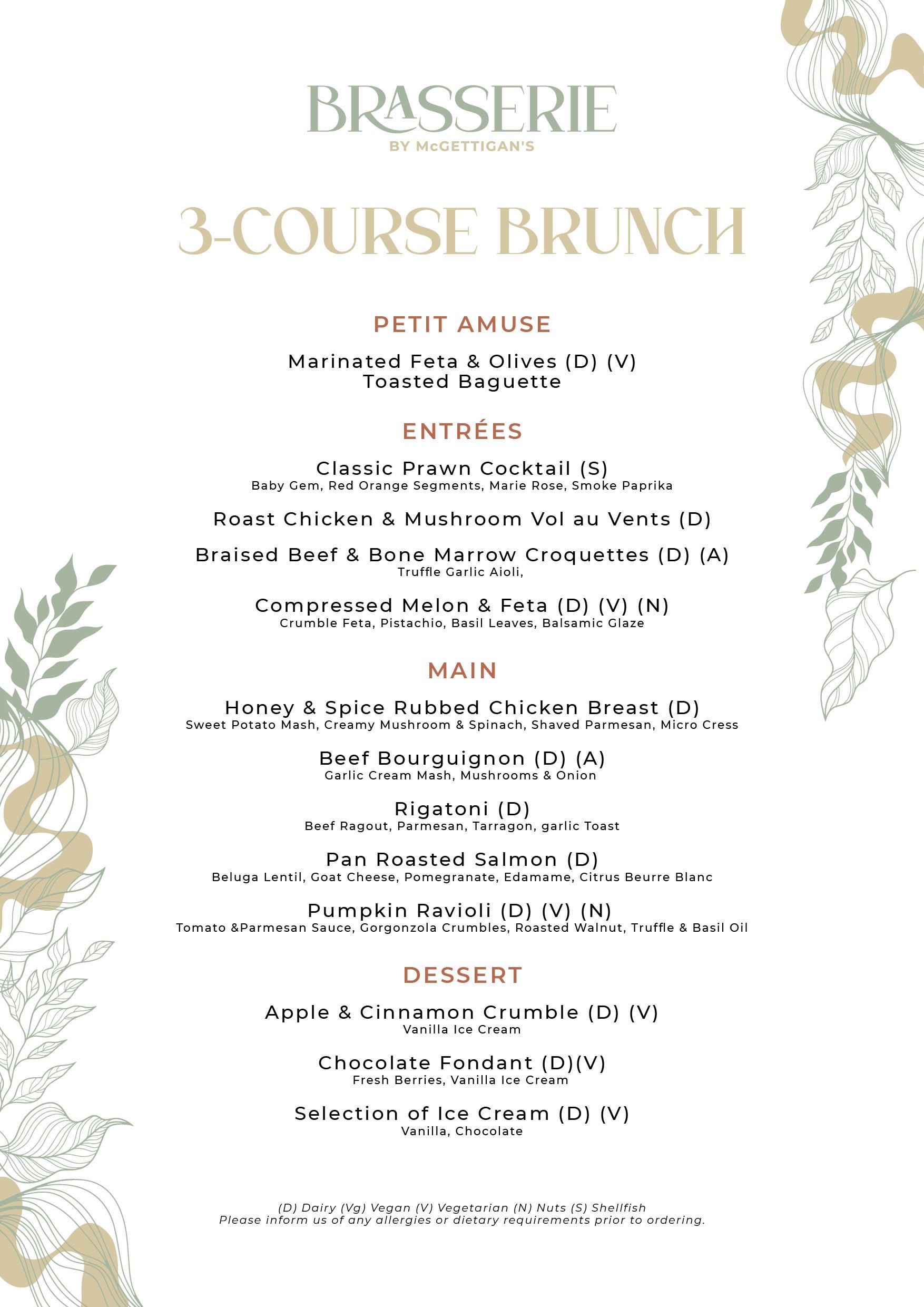 BRASSERIE
BY McGETTIGAN'S

3-COURSE BRUNCH

PETIT AMUSE

Marinated Feta & Olives (D) (V)
Toasted Baguette

ENTRÉES

Classic Prawn Cocktail (S)
Baby Gem, Red Orange Segments, Marie Rose, Smoke Paprika

Roast Chicken & Mushroom Vol au Vents (D)

Braised Beef & Bone Marrow Croquettes (D) (A)
Truffle Garlic Aioli,

Compressed Melon & Feta (D) (V) (N)
Crumble Feta, Pistachio, Basil Leaves, Balsamic Glaze

MAIN

Honey & Spice Rubbed Chicken Breast (D)
Sweet Potato Mash, Creamy Mushroom & Spinach, Shaved Parmesan, Micro Cress

Beef Bourguignon (D) (A)
Garlic Cream Mash, Mushrooms & Onion

Rigatoni (D)
Beef Ragout, Parmesan, Tarragon, garlic Toast

Pan Roasted Salmon (D)
Beluga Lentil, Goat Cheese, Pomegranate, Edamame, Citrus Beurre Blanc

Pumpkin Ravioli (D) (V) (N)
Tomato &Parmesan Sauce, Gorgonzola Crumbles, Roasted Walnut, Truffle & Basil Oil

DESSERT

Apple & Cinnamon Crumble (D) (V)
Vanilla Ice Cream

Chocolate Fondant (D)(V)
Fresh Berries, Vanilla Ice Cream

Selection of Ice Cream (D) (V)
Vanilla, Chocolate

(D) Dairy (Vg) Vegan (V) Vegetarian (N) Nuts (S) Shellfish
Please inform us of any allergies or dietary requirements prior to ordering.